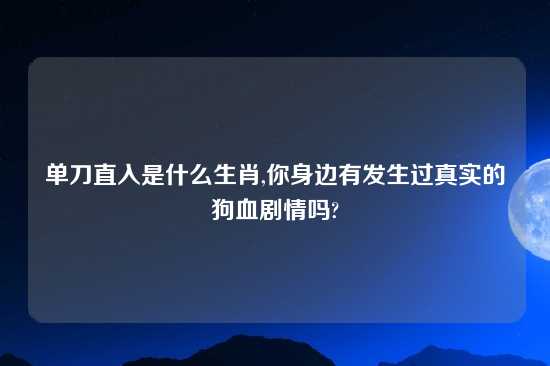 单刀直入是什么生肖,你身边有发生过真实的狗血剧情吗?